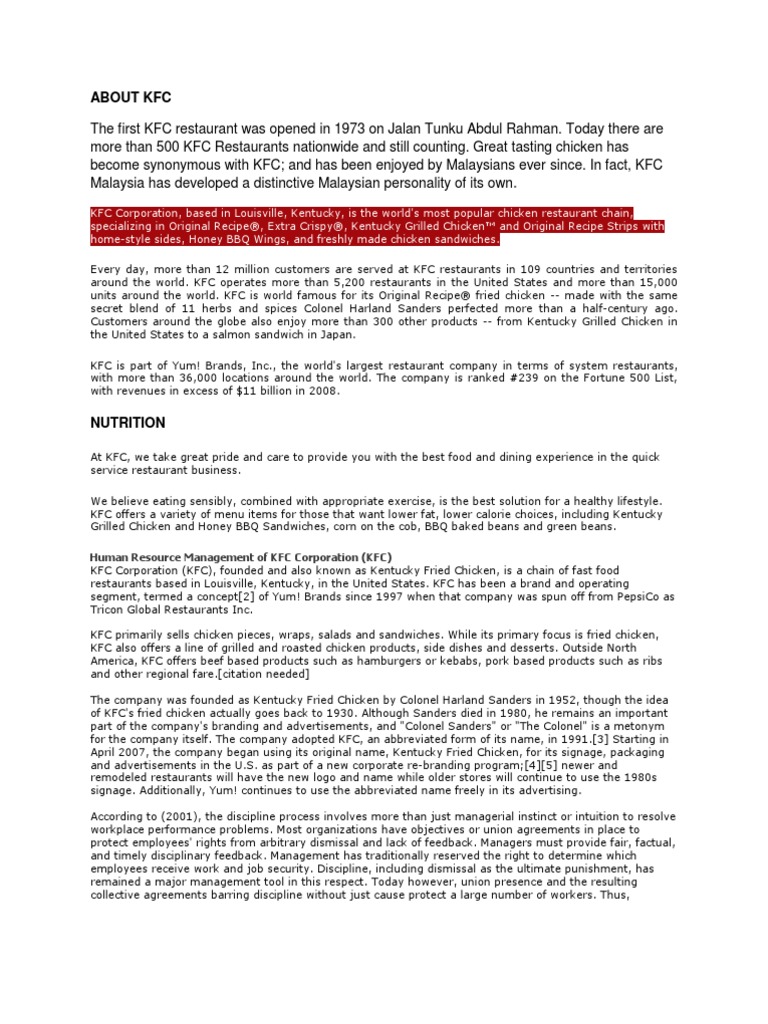 ABOUT KFC

The first KFC restaurant was opened in 1973 on Jalan Tunku Abdul Rahman. Today there are more than 500 KFC Restaurants nationwide and still counting. Great tasting chicken has become synonymous with KFC; and has been enjoyed by Malaysians ever since. In fact, KFC Malaysia has developed a distinctive Malaysian personality of its own.

KFC Corporation, based in Louisville, Kentucky, is the world's most popular chicken restaurant chain, specializing in Original Recipe®, Extra Crispy®, Kentucky Grilled Chicken™ and Original Recipe Strips with home-style sides, Honey BBQ Wings, and freshly made chicken sandwiches.

Every day, more than 12 million customers are served at KFC restaurants in 109 countries and territories around the world. KFC operates more than 5,200 restaurants in the United States and more than 15,000 units around the world. KFC is world famous for its Original Recipe® fried chicken -- made with the same secret blend of 11 herbs and spices Colonel Harland Sanders perfected more than a half-century ago. Customers around the globe also enjoy more than 300 other products -- from Kentucky Grilled Chicken in the United States to a salmon sandwich in Japan.

KFC is part of Yum! Brands, Inc., the world's largest restaurant company in terms of system restaurants, with more than 36,000 locations around the world. The company is ranked #239 on the Fortune 500 List, with revenues in excess of $11 billion in 2008.

NUTRITION

At KFC, we take great pride and care to provide you with the best food and dining experience in the quick service restaurant business.

We believe eating sensibly, combined with appropriate exercise, is the best solution for a healthy lifestyle. KFC offers a variety of menu items for those that want lower fat, lower calorie choices, including Kentucky Grilled Chicken and Honey BBQ Sandwiches, corn on the cob, BBQ baked beans and green beans.

Human Resource Management of KFC Corporation (KFC)
KFC Corporation (KFC), founded and also known as Kentucky Fried Chicken, is a chain of fast food restaurants based in Louisville, Kentucky, in the United States. KFC has been a brand and operating segment, termed a concept[2] of Yum! Brands since 1997 when that company was spun off from PepsiCo as Tricon Global Restaurants Inc.

KFC primarily sells chicken pieces, wraps, salads and sandwiches. While its primary focus is fried chicken, KFC also offers a line of grilled and roasted chicken products, side dishes and desserts. Outside North America, KFC offers beef based products such as hamburgers or kebabs, pork based products such as ribs and other regional fare.[citation needed]

The company was founded as Kentucky Fried Chicken by Colonel Harland Sanders in 1952, though the idea of KFC's fried chicken actually goes back to 1930. Although Sanders died in 1980, he remains an important part of the company's branding and advertisements, and "Colonel Sanders" or "The Colonel" is a metonym for the company itself. The company adopted KFC, an abbreviated form of its name, in 1991.[3] Starting in April 2007, the company began using its original name, Kentucky Fried Chicken, for its signage, packaging and advertisements in the U.S. as part of a new corporate re-branding program;[4][5] newer and remodeled restaurants will have the new logo and name while older stores will continue to use the 1980s signage. Additionally, Yum! continues to use the abbreviated name freely in its advertising.

According to (2001), the discipline process involves more than just managerial instinct or intuition to resolve workplace performance problems. Most organizations have objectives or union agreements in place to protect employees' rights from arbitrary dismissal and lack of feedback. Managers must provide fair, factual, and timely disciplinary feedback. Management has traditionally reserved the right to determine which employees receive work and job security. Discipline, including dismissal as the ultimate punishment, has remained a major management tool in this respect. Today however, union presence and the resulting collective agreements barring discipline without just cause protect a large number of workers. Thus,